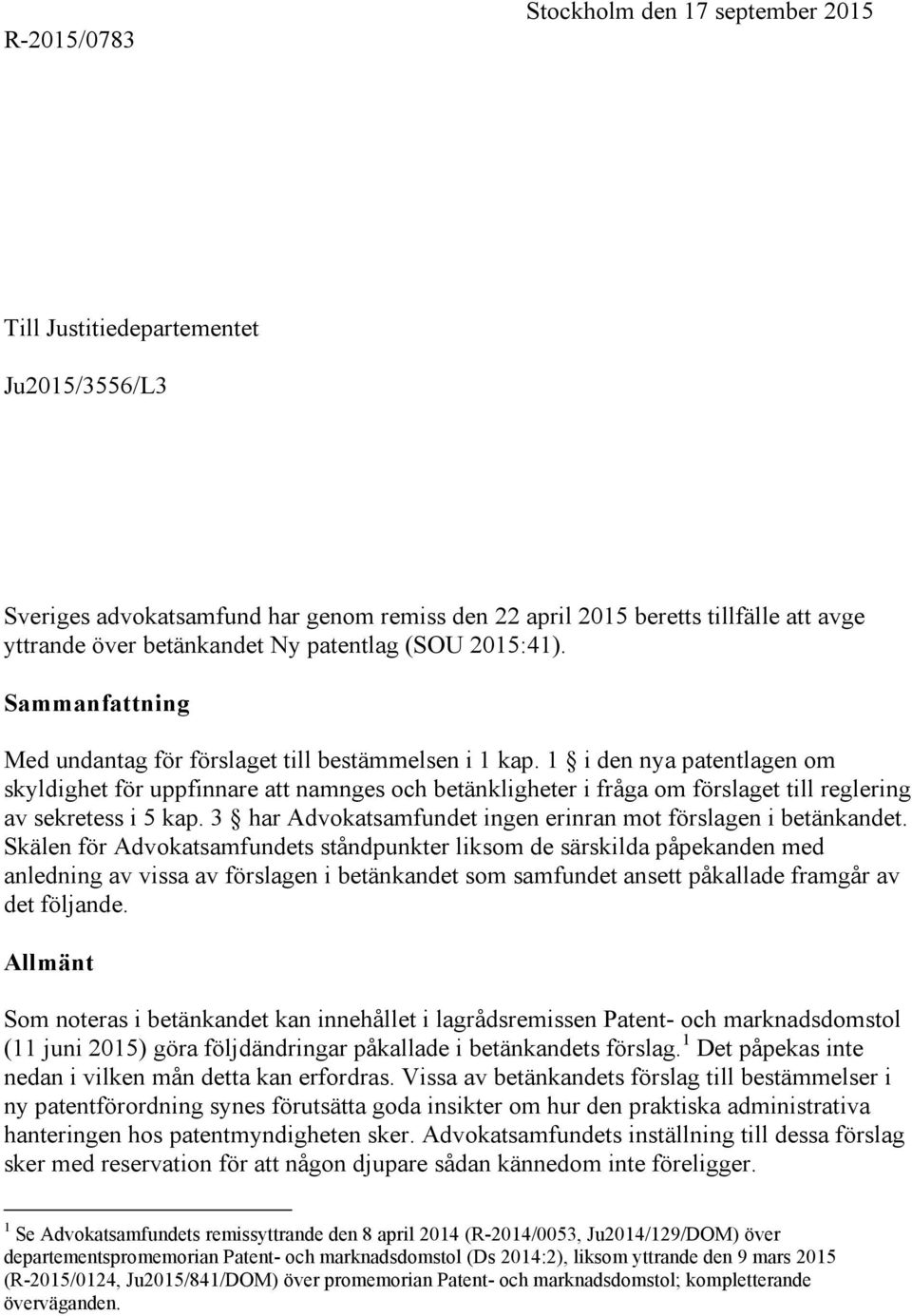 R-2015/0783

Stockholm den 17 september 2015

Till Justitiedepartementet

Ju2015/3556/L3

Sveriges advokatsamfund har genom remiss den 22 april 2015 beretts tillfälle att avge yttrande över betänkandet Ny patentlag (SOU 2015:41).

Sammanfattning

Med undantag för förslaget till bestämmelsen i 1 kap. 1 § i den nya patentlagen om skyldighet för uppfinnare att namnges och betänkligheter i fråga om förslaget till reglering av sekretess i 5 kap. 3 § har Advokatsamfundet ingen erinran mot förslagen i betänkandet. Skälen för Advokatsamfundets ståndpunkter liksom de särskilda påpekanden med anledning av vissa av förslagen i betänkandet som samfundet ansett påkallade framgår av det följande.

Allmänt

Som noteras i betänkandet kan innehållet i lagrådsremissen Patent- och marknadsdomstol (11 juni 2015) göra följdändringar påkallade i betänkandets förslag.$^1$ Det påpekas inte nedan i vilken mån detta kan erfordras. Vissa av betänkandets förslag till bestämmelser i ny patentförordning synes förutsätta goda insikter om hur den praktiska administrativa hanteringen hos patentmyndigheten sker. Advokatsamfundets inställning till dessa förslag sker med reservation för att någon djupare sådan kännedom inte föreligger.

$^1$ Se Advokatsamfundets remissyttrande den 8 april 2014 (R-2014/0053, Ju2014/129/DOM) över departementspromemorian Patent- och marknadsdomstol (Ds 2014:2), liksom yttrande den 9 mars 2015 (R-2015/0124, Ju2015/841/DOM) över promemorian Patent- och marknadsdomstol; kompletterande överväganden.